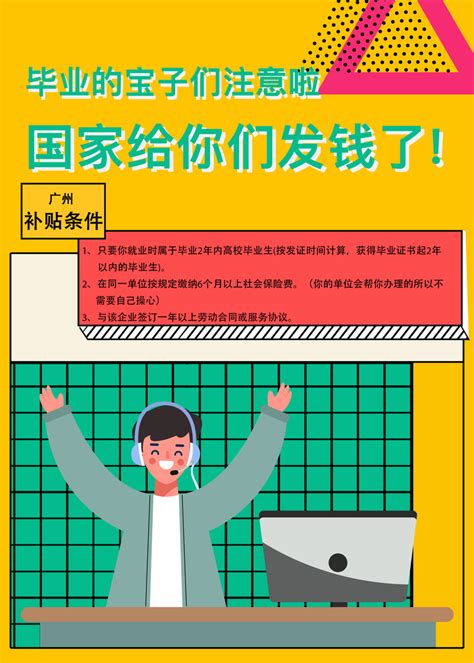 毕业的宝子们注意啦

国家给你们发钱了！

广州
补贴条件

1、只要你就业时属于毕业2年内高校毕业生(按发证时间计算，获得毕业证书起2年以内的毕业生)。
2、在同一单位按规定缴纳6个月以上社会保险费。（你的单位会帮你办理的所以不需要自己操心）
3、与该企业签订一年以上劳动合同或服务协议。